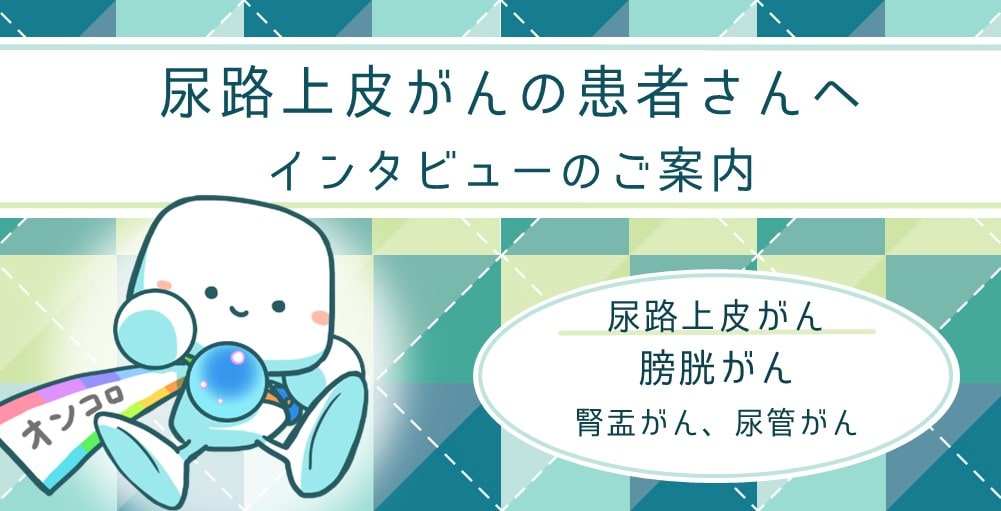 尿路上皮がんの患者さんへ
インタビューのご案内

オンコロ

尿路上皮がん
膀胱がん
腎盂がん、尿管がん